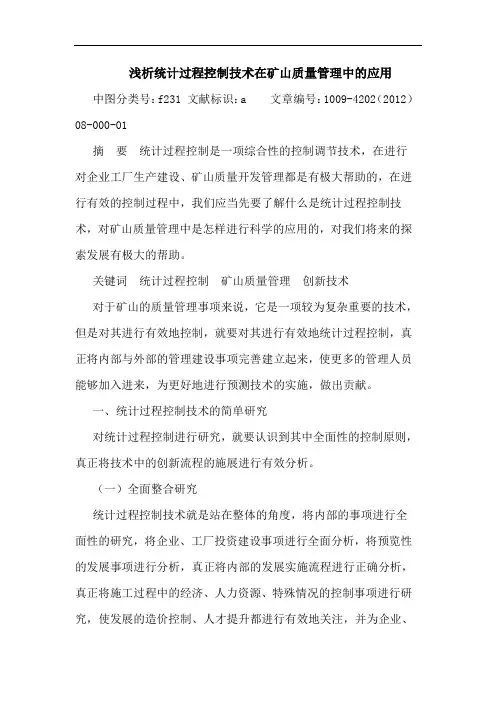 浅析统计过程控制技术在矿山质量管理中的应用

中图分类号：f231 文献标识：a　　文章编号：1009-4202（2012）08-000-01

摘　要　统计过程控制是一项综合性的控制调节技术，在进行对企业工厂生产建设、矿山质量开发管理都是有极大帮助的，在进行有效的控制过程中，我们应当先要了解什么是统计过程控制技术，对矿山质量管理中是怎样进行科学的应用的，对我们将来的探索发展有极大的帮助。

关键词　统计过程控制　矿山质量管理　创新技术

对于矿山的质量管理事项来说，它是一项较为复杂重要的技术，但是对其进行有效地控制，就要对其进行有效地统计过程控制，真正将内部与外部的管理建设事项完善建立起来，使更多的管理人员能够加入进来，为更好地进行预测技术的实施，做出贡献。

一、统计过程控制技术的简单研究

对统计过程控制进行研究，就要认识到其中全面性的控制原则，真正将技术中的创新流程的施展进行有效分析。

（一）全面整合研究

统计过程控制技术就是站在整体的角度，将内部的事项进行全面性的研究，将企业、工厂投资建设事项进行全面分析，将预览性的发展事项进行分析，真正将内部的发展实施流程进行正确分析，真正将施工过程中的经济、人力资源、特殊情况的控制事项进行研究，使发展的造价控制、人才提升都进行有效地关注，并为企业、